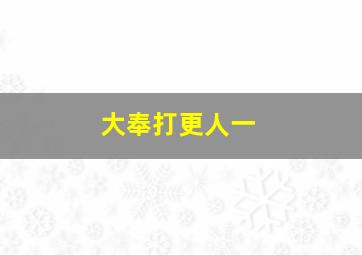 大奉打更人一